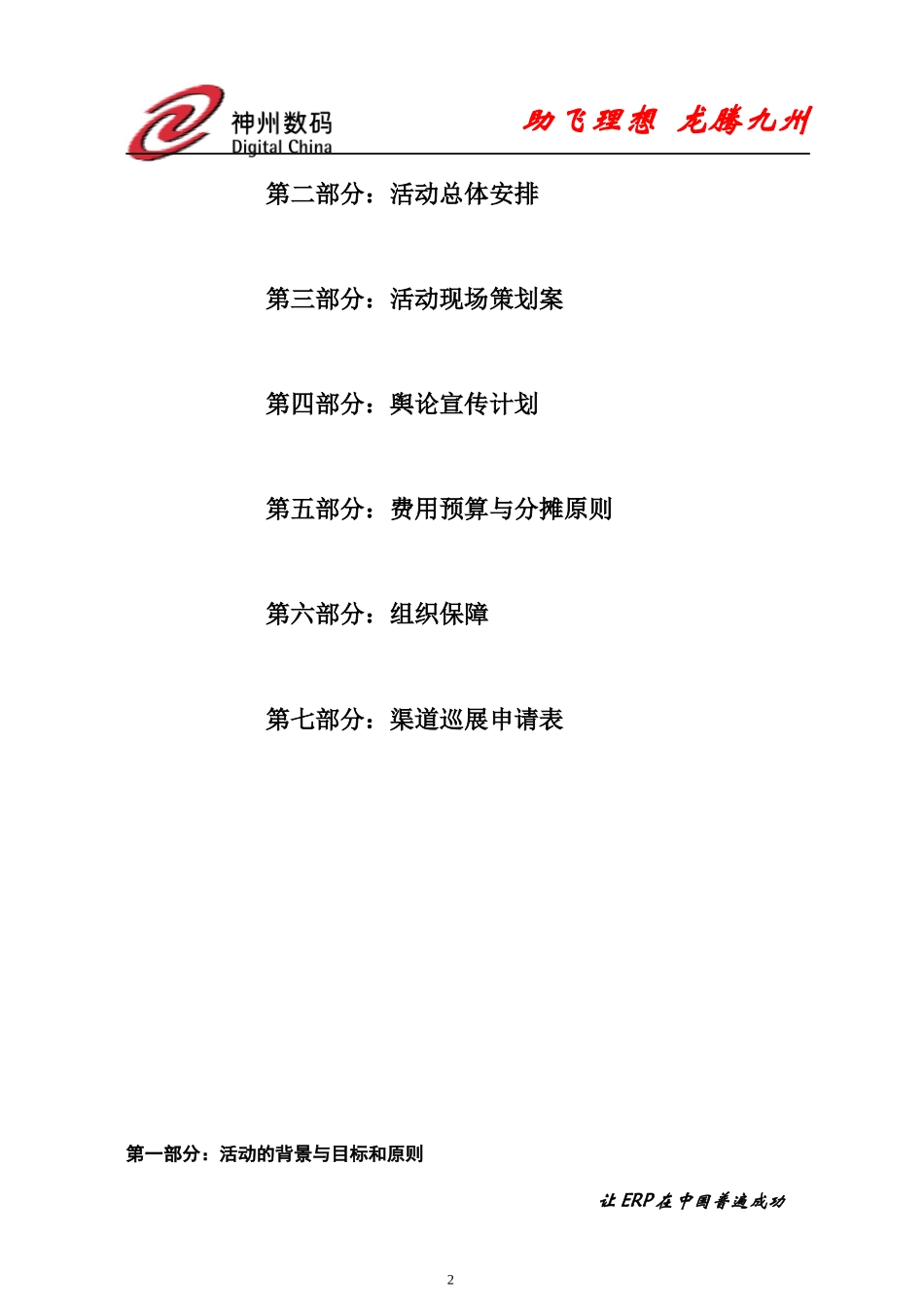 神州数码
Digital China

助飞理想 龙腾九州

第二部分：活动总体安排

第三部分：活动现场策划案

第四部分：舆论宣传计划

第五部分：费用预算与分摊原则

第六部分：组织保障

第七部分：渠道巡展申请表

第一部分：活动的背景与目标和原则

让ERP在中国普遍成功

2